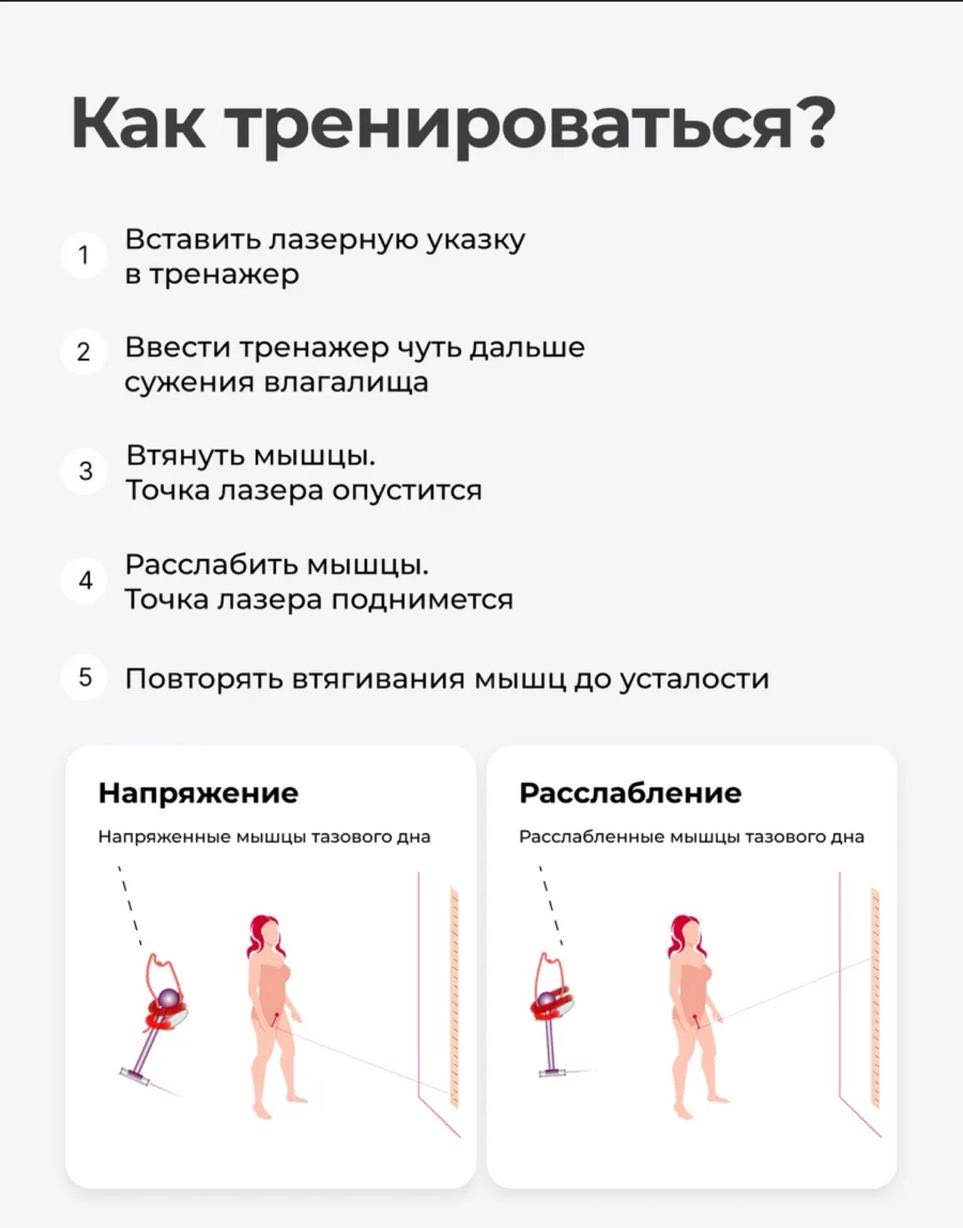 Как тренироваться?

1 Вставить лазерную указку в тренажер

2 Ввести тренажер чуть дальше сужения влагалища

3 Втянуть мышцы. Точка лазера опустится

4 Расслабить мышцы. Точка лазера поднимется

5 Повторять втягивания мышц до усталости

Напряжение

Напряженные мышцы тазового дна

Расслабление

Расслабленные мышцы тазового дна